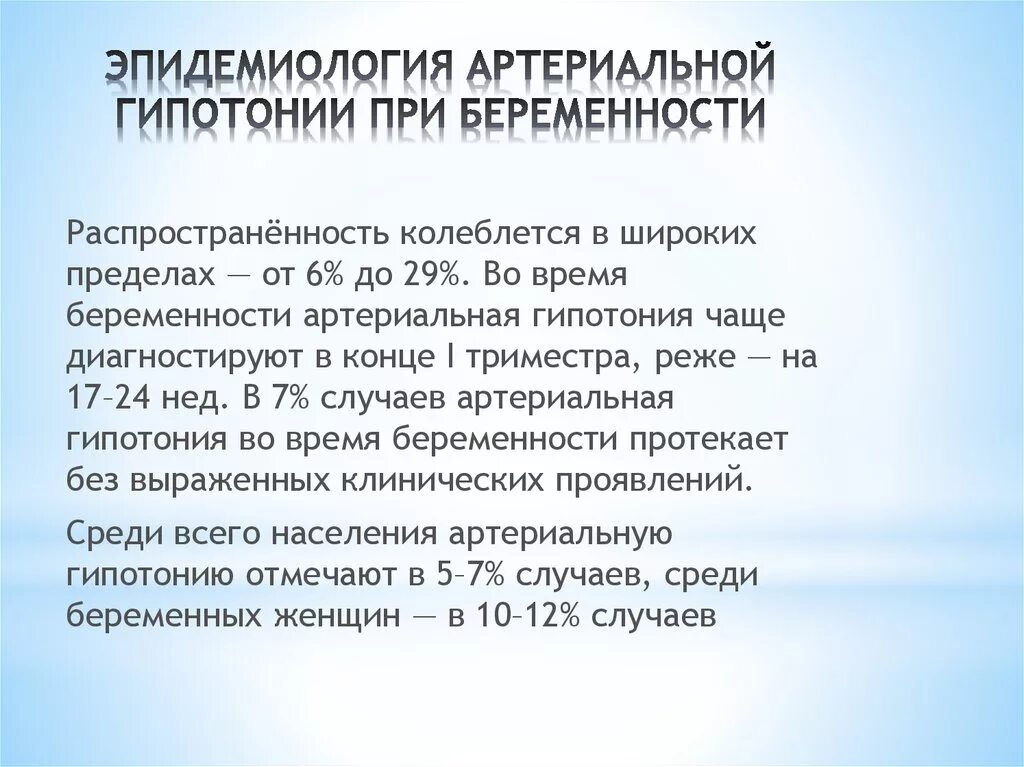 ЭПИДЕМИОЛОГИЯ АРТЕРИАЛЬНОЙ ГИПОТОНИИ ПРИ БЕРЕМЕННОСТИ

Распространённость колеблется в широких пределах — от 6% до 29%. Во время беременности артериальная гипотония чаще диагностируют в конце I триместра, реже — на 17–24 нед. В 7% случаев артериальная гипотония во время беременности протекает без выраженных клинических проявлений.

Среди всего населения артериальную гипотонию отмечают в 5–7% случаев, среди беременных женщин — в 10–12% случаев